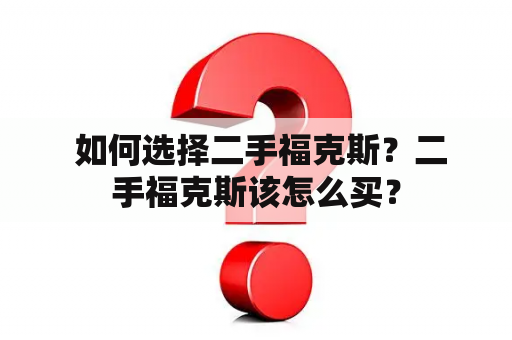 如何选择二手福克斯？二手福克斯该怎么买？